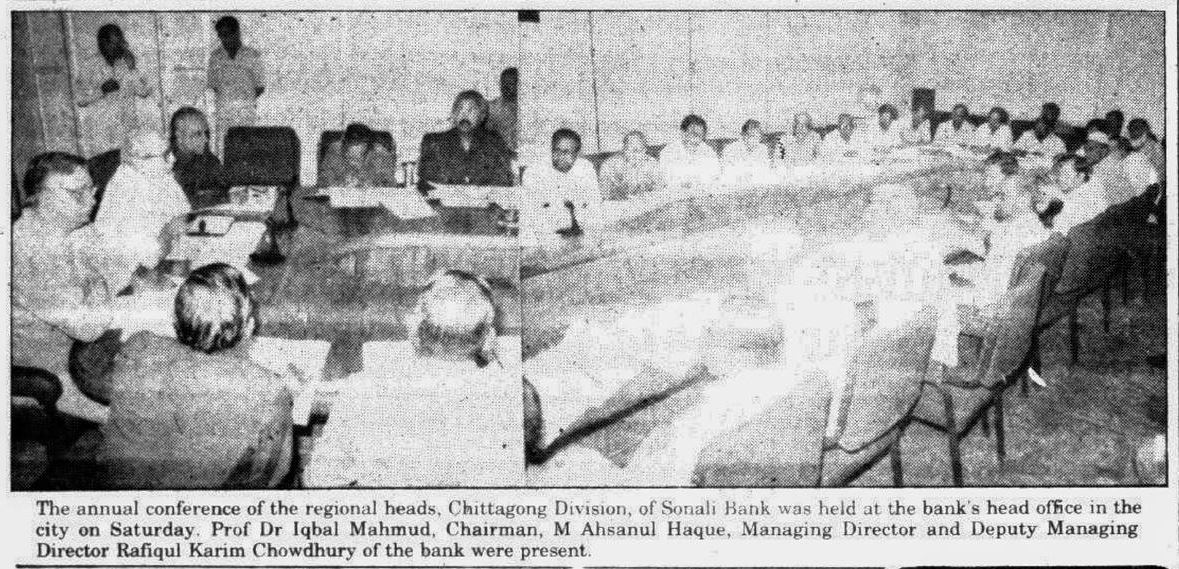 The annual conference of the regional heads, Chittagong Division, of Sonali Bank was held at the bank's head office in the city on Saturday. Prof Dr Iqbal Mahmud, Chairman, M Ahsanul Haque, Managing Director and Deputy Managing Director Rafiqul Karim Chowdhury of the bank were present.